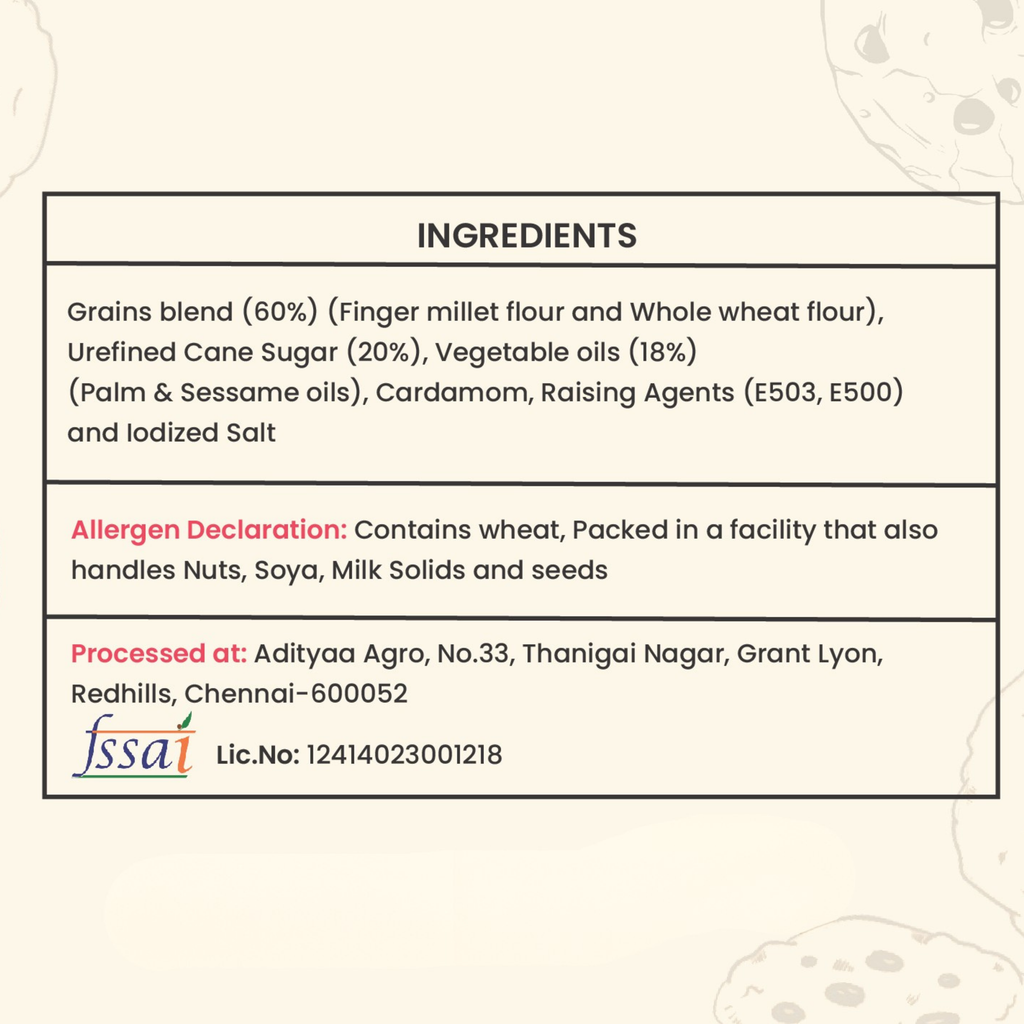 INGREDIENTS

Grains blend (60%) (Finger millet flour and Whole wheat flour), Urefined Cane Sugar (20%), Vegetable oils (18%) (Palm & Sessame oils), Cardamom, Raising Agents (E503, E500) and Iodized Salt

Allergen Declaration: Contains wheat, Packed in a facility that also handles Nuts, Soya, Milk Solids and seeds

Processed at: Adityaa Agro, No.33, Thanigai Nagar, Grant Lyon, Redhills, Chennai-600052

fssai Lic.No: 12414023001218